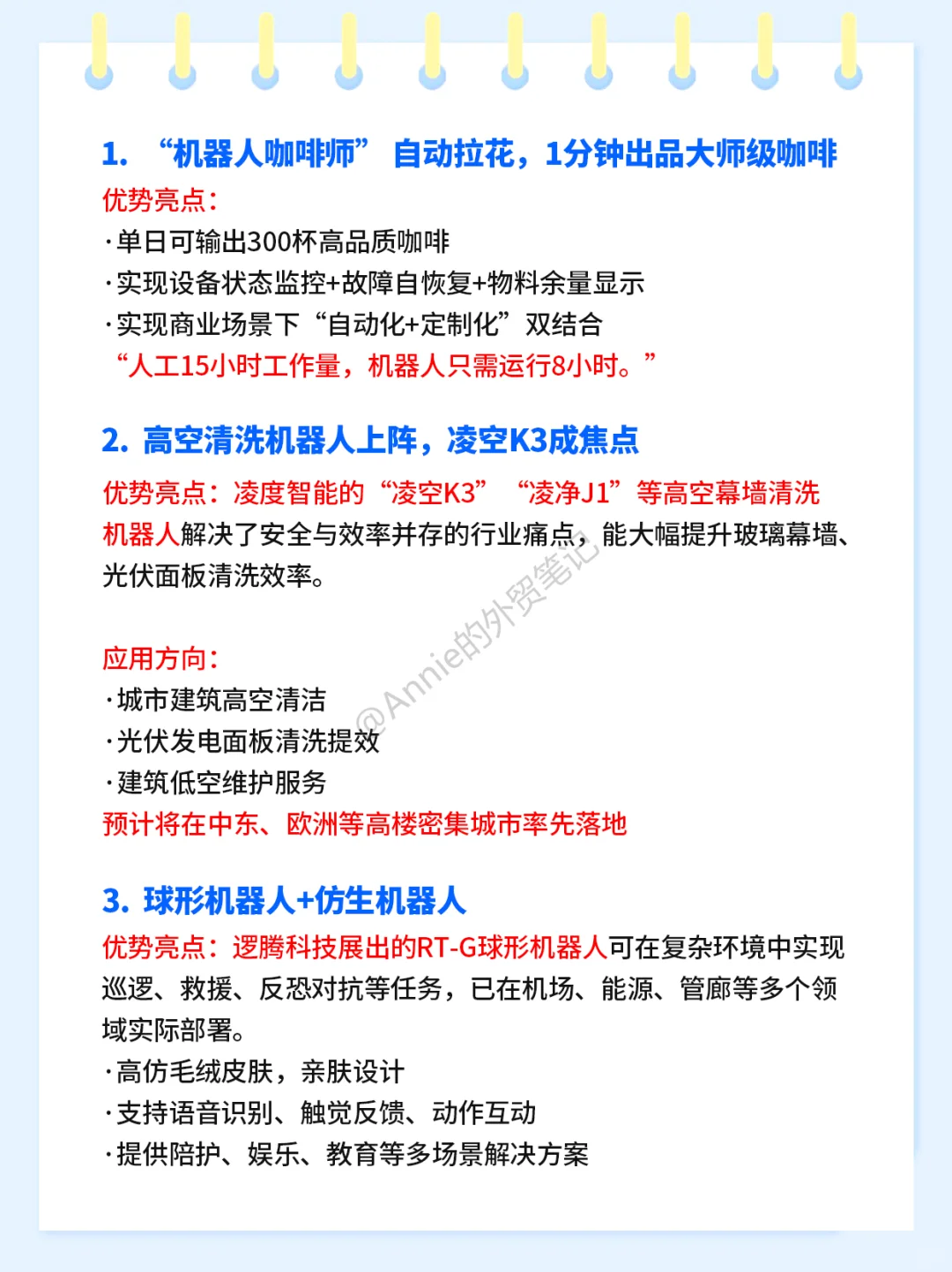 1. “机器人咖啡师” 自动拉花，1分钟出品大师级咖啡

优势亮点：
·单日可输出300杯高品质咖啡
·实现设备状态监控+故障自恢复+物料余量显示
·实现商业场景下“自动化+定制化”双结合
“人工15小时工作量，机器人只需运行8小时。”

2. 高空清洗机器人上阵，凌空K3成焦点

优势亮点：凌度智能的“凌空K3” “凌净J1”等高空幕墙清洗机器人解决了安全与效率并存的行业痛点，能大幅提升玻璃幕墙、光伏面板清洗效率。

应用方向：
·城市建筑高空清洁
·光伏发电面板清洗提效
·建筑低空维护服务
预计将在中东、欧洲等高楼密集城市率先落地

@Annie的外贸笔记

3. 球形机器人+仿生机器人

优势亮点：逻腾科技展出的RT-G球形机器人可在复杂环境中实现巡逻、救援、反恐对抗等任务，已在机场、能源、管廊等多个领域实际部署。
·高仿毛绒皮肤，亲肤设计
·支持语音识别、触觉反馈、动作互动
·提供陪护、娱乐、教育等多场景解决方案